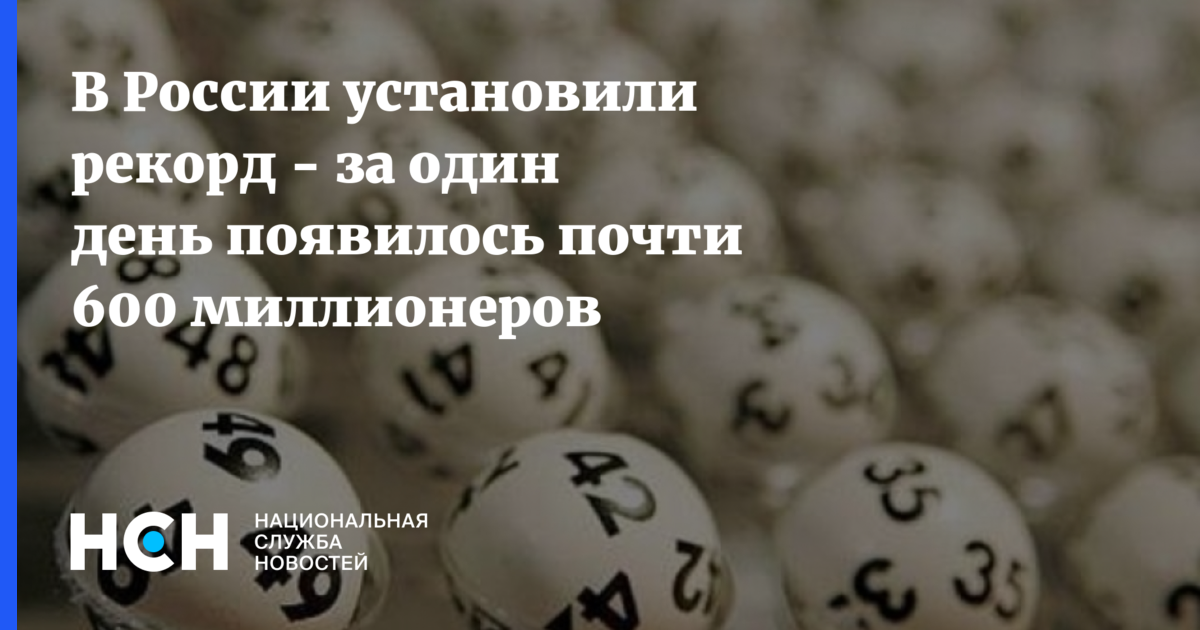 В России установили рекорд - за один день появилось почти 600 миллионеров

НСН

НАЦИОНАЛЬНАЯ СЛУЖБА НОВОСТЕЙ